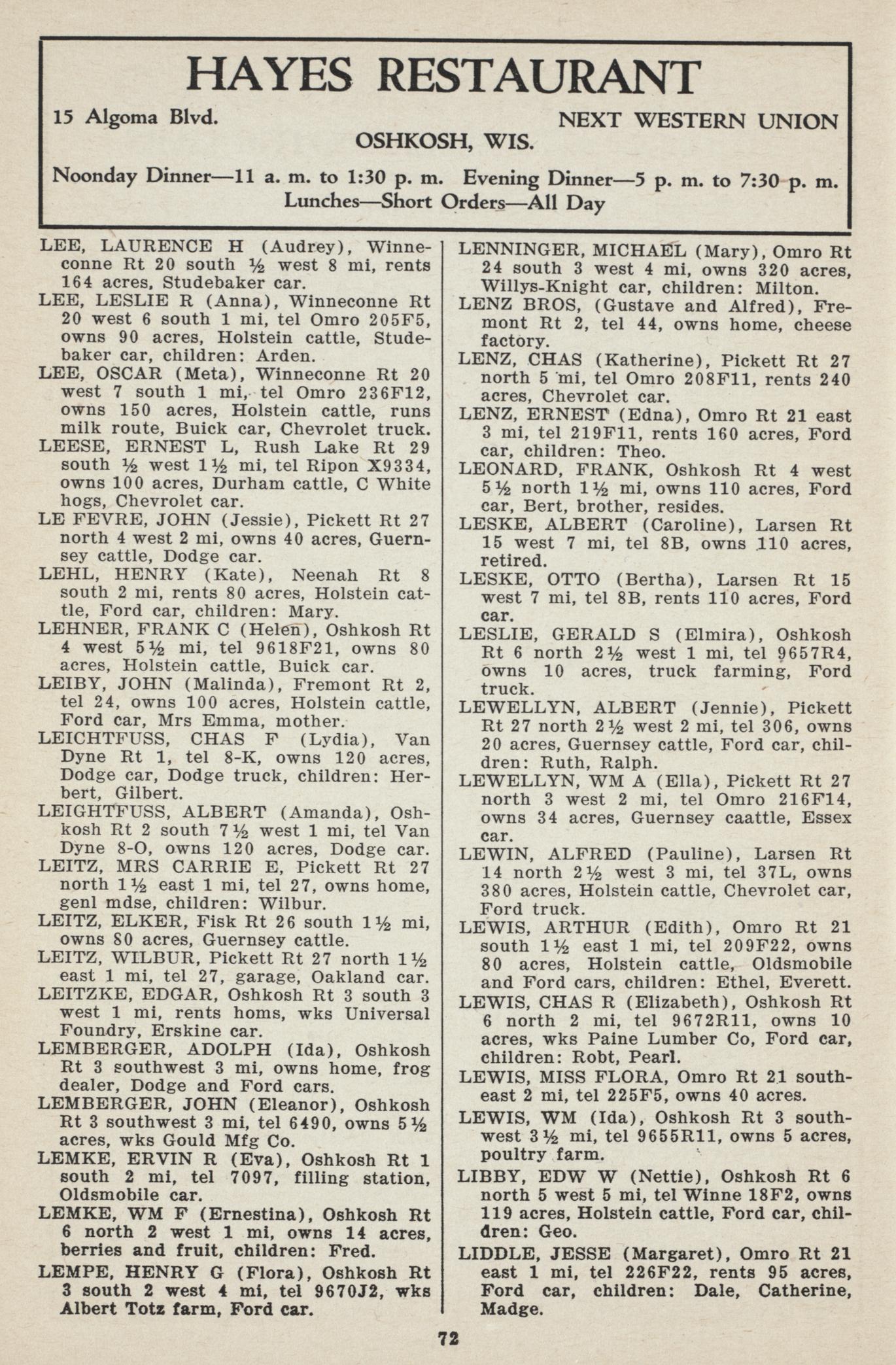 HAYES RESTAURANT

15 Algoma Blvd. NEXT WESTERN UNION

OSHKOSH, WIS.

Noonday Dinner—11 a. m. to 1:30 p. m. Evening Dinner—5 p. m. to 7:30 p. m.
Lunches—Short Orders—All Day

LEE, LAURENCE H (Audrey), Winneconne Rt 20 south ½ west 8 mi, rents 164 acres, Studebaker car.

LEE, LESLIE R (Anna), Winneconne Rt 20 west 6 south 1 mi, tel Omro 205F5, owns 90 acres, Holstein cattle, Studebaker car, children: Arden.

LEE, OSCAR (Meta), Winneconne Rt 20 west 7 south 1 mi, tel Omro 236F12, owns 150 acres, Holstein cattle, runs milk route, Buick car, Chevrolet truck.

LEESE, ERNEST L, Rush Lake Rt 29 south ½ west 1½ mi, tel Ripon X9334, owns 100 acres, Durham cattle, C White hogs, Chevrolet car.

LE FEVRE, JOHN (Jessie), Pickett Rt 27 north 4 west 2 mi, owns 40 acres, Guernsey cattle, Dodge car.

LEHL, HENRY (Kate), Neenah Rt 8 south 2 mi, rents 80 acres, Holstein cattle, Ford car, children: Mary.

LEHNER, FRANK C (Helen), Oshkosh Rt 4 west 5½ mi, tel 9618F21, owns 80 acres, Holstein cattle, Buick car.

LEIBY, JOHN (Malinda), Fremont Rt 2, tel 24, owns 100 acres, Holstein cattle, Ford car, Mrs Emma, mother.

LEICHTFUSS, CHAS F (Lydia), Van Dyne Rt 1, tel 8-K, owns 120 acres, Dodge car, Dodge truck, children: Herbert, Gilbert.

LEIGHTFUSS, ALBERT (Amanda), Oshkosh Rt 2 south 7½ west 1 mi, tel Van Dyne 8-O, owns 120 acres, Dodge car.

LEITZ, MRS CARRIE E, Pickett Rt 27 north 1½ east 1 mi, tel 27, owns home, genl mdse, children: Wilbur.

LEITZ, ELKER, Fisk Rt 26 south 1½ mi, owns 80 acres, Guernsey cattle.

LEITZ, WILBUR, Pickett Rt 27 north 1½ east 1 mi, tel 27, garage, Oakland car.

LEITZKE, EDGAR, Oshkosh Rt 3 south 3 west 1 mi, rents homs, wks Universal Foundry, Erskine car.

LEMBERGER, ADOLPH (Ida), Oshkosh Rt 3 southwest 3 mi, owns home, frog dealer, Dodge and Ford cars.

LEMBERGER, JOHN (Eleanor), Oshkosh Rt 3 southwest 3 mi, tel 6490, owns 5½ acres, wks Gould Mfg Co.

LEMKE, ERVIN R (Eva), Oshkosh Rt 1 south 2 mi, tel 7097, filling station, Oldsmobile car.

LEMKE, WM F (Ernestina), Oshkosh Rt 6 north 2 west 1 mi, owns 14 acres, berries and fruit, children: Fred.

LEMPE, HENRY G (Flora), Oshkosh Rt 3 south 2 west 4 mi, tel 9670J2, wks Albert Totz farm, Ford car.

LENNINGER, MICHAEL (Mary), Omro Rt 24 south 3 west 4 mi, owns 320 acres, Willys-Knight car, children: Milton.

LENZ BROS, (Gustave and Alfred), Fremont Rt 2, tel 44, owns home, cheese factory.

LENZ, CHAS (Katherine), Pickett Rt 27 north 5 mi, tel Omro 208F11, rents 240 acres, Chevrolet car.

LENZ, ERNEST (Edna), Omro Rt 21 east 3 mi, tel 219F11, rents 160 acres, Ford car, children: Theo.

LEONARD, FRANK, Oshkosh Rt 4 west 5½ north 1½ mi, owns 110 acres, Ford car, Bert, brother, resides.

LESKE, ALBERT (Caroline), Larsen Rt 15 west 7 mi, tel 8B, owns 110 acres, retired.

LESKE, OTTO (Bertha), Larsen Rt 15 west 7 mi, tel 8B, rents 110 acres, Ford car.

LESLIE, GERALD S (Elmira), Oshkosh Rt 6 north 2½ west 1 mi, tel 9657R4, owns 10 acres, truck farming, Ford truck.

LEWELLYN, ALBERT (Jennie), Pickett Rt 27 north 2½ west 2 mi, tel 306, owns 20 acres, Guernsey cattle, Ford car, children: Ruth, Ralph.

LEWELLYN, WM A (Ella), Pickett Rt 27 north 3 west 2 mi, tel Omro 216F14, owns 34 acres, Guernsey caattle, Essex car.

LEWIN, ALFRED (Pauline), Larsen Rt 14 north 2½ west 3 mi, tel 37L, owns 380 acres, Holstein cattle, Chevrolet car, Ford truck.

LEWIS, ARTHUR (Edith), Omro Rt 21 south 1½ east 1 mi, tel 209F22, owns 80 acres, Holstein cattle, Oldsmobile and Ford cars, children: Ethel, Everett.

LEWIS, CHAS R (Elizabeth), Oshkosh Rt 6 north 2 mi, tel 9672R11, owns 10 acres, wks Paine Lumber Co, Ford car, children: Robt, Pearl.

LEWIS, MISS FLORA, Omro Rt 21 southeast 2 mi, tel 225F5, owns 40 acres.

LEWIS, WM (Ida), Oshkosh Rt 3 southwest 3½ mi, tel 9655R11, owns 5 acres, poultry farm.

LIBBY, EDW W (Nettie), Oshkosh Rt 6 north 5 west 5 mi, tel Winne 18F2, owns 119 acres, Holstein cattle, Ford car, children: Geo.

LIDDLE, JESSE (Margaret), Omro Rt 21 east 1 mi, tel 226F22, rents 95 acres, Ford car, children: Dale, Catherine, Madge.

72